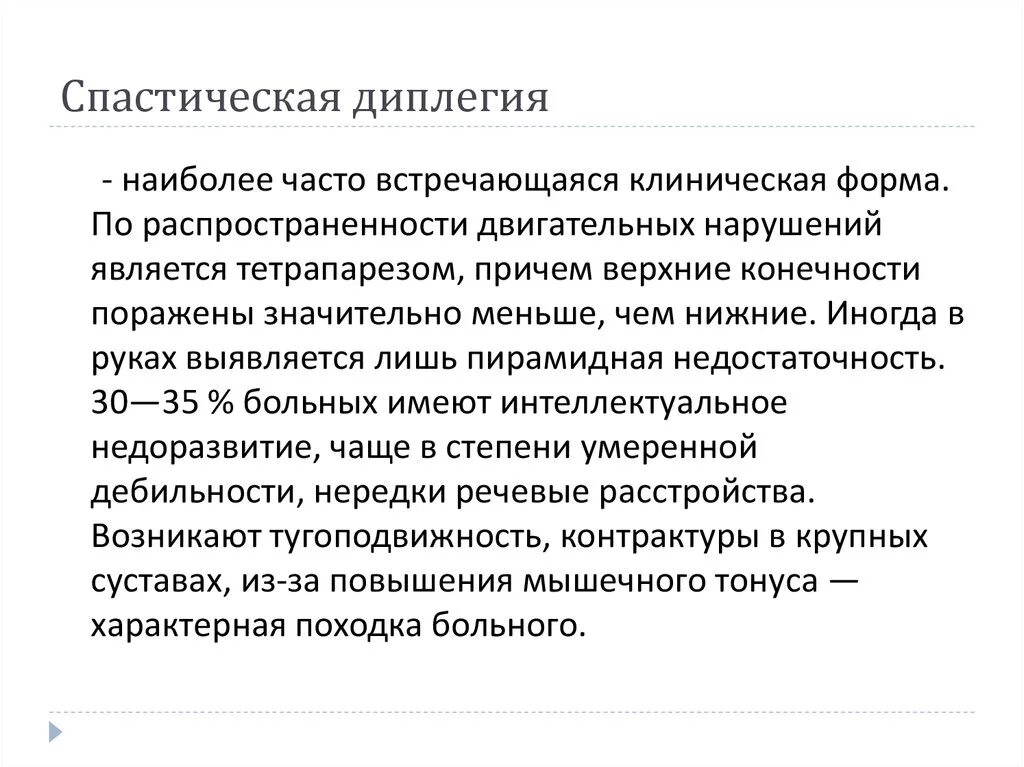 Спастическая диплегия

- наиболее часто встречающаяся клиническая форма. По распространенности двигательных нарушений является тетрапарезом, причем верхние конечности поражены значительно меньше, чем нижние. Иногда в руках выявляется лишь пирамидная недостаточность. 30—35 % больных имеют интеллектуальное недоразвитие, чаще в степени умеренной дебильности, нередки речевые расстройства. Возникают тугоподвижность, контрактуры в крупных суставах, из-за повышения мышечного тонуса — характерная походка больного.